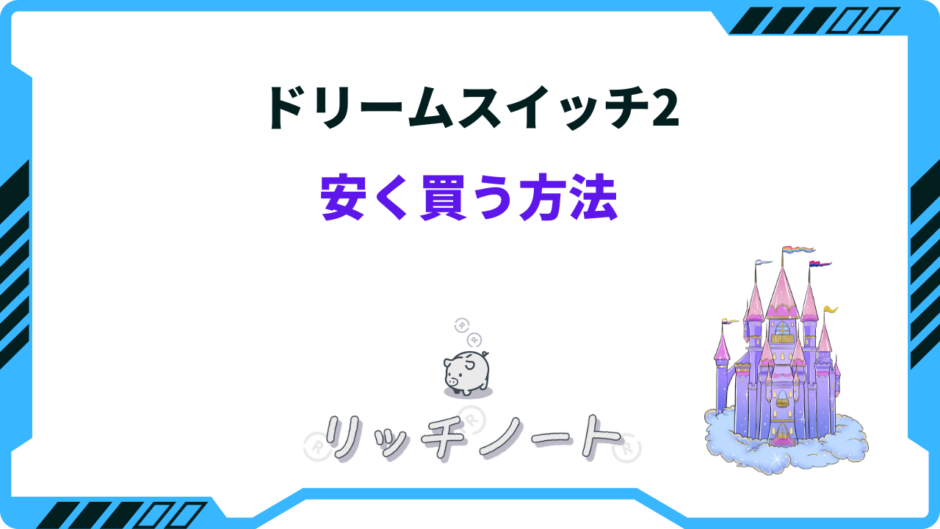 ドリームスイッチ2

安く買う方法

リッチノート